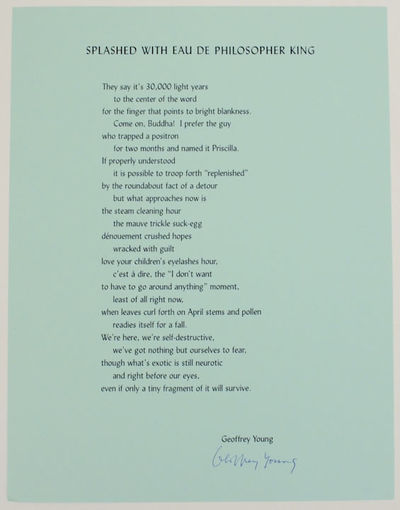 SPLASHED WITH EAU DE PHILOSOPHER KING

They say it's 30,000 light years
to the center of the word
for the finger that points to bright blankness.
Come on, Buddha! I prefer the guy
who trapped a positron
for two months and named it Priscilla.
If properly understood
it is possible to troop forth "replenished"
by the roundabout fact of a detour
but what approaches now is
the steam cleaning hour
the mauve trickle suck-egg
dénouement crushed hopes
wracked with guilt
love your children's eyelashes hour,
c'est à dire, the "I don't want
to have to go around anything" moment,
least of all right now,
when leaves curl forth on April stems and pollen
readies itself for a fall.
We're here, we're self-destructive,
we've got nothing but ourselves to fear,
though what's exotic is still neurotic
and right before our eyes,
even if only a tiny fragment of it will survive.

Geoffrey Young

Geoffrey Young